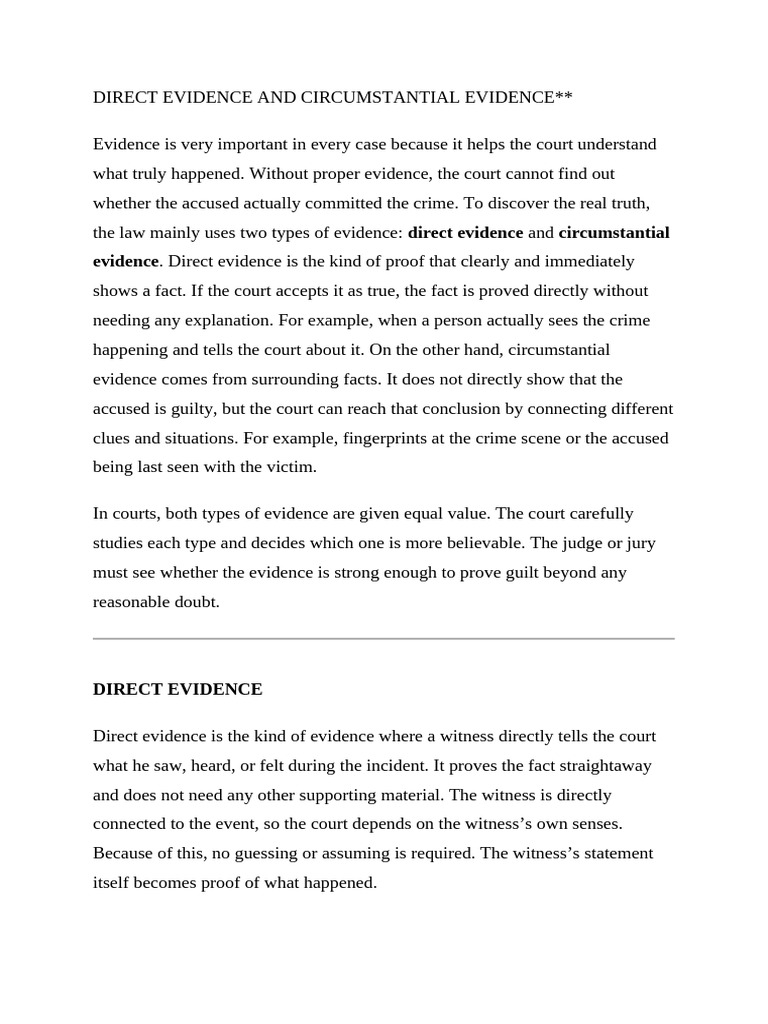 DIRECT EVIDENCE AND CIRCUMSTANTIAL EVIDENCE**

Evidence is very important in every case because it helps the court understand what truly happened. Without proper evidence, the court cannot find out whether the accused actually committed the crime. To discover the real truth, the law mainly uses two types of evidence: direct evidence and circumstantial evidence. Direct evidence is the kind of proof that clearly and immediately shows a fact. If the court accepts it as true, the fact is proved directly without needing any explanation. For example, when a person actually sees the crime happening and tells the court about it. On the other hand, circumstantial evidence comes from surrounding facts. It does not directly show that the accused is guilty, but the court can reach that conclusion by connecting different clues and situations. For example, fingerprints at the crime scene or the accused being last seen with the victim.

In courts, both types of evidence are given equal value. The court carefully studies each type and decides which one is more believable. The judge or jury must see whether the evidence is strong enough to prove guilt beyond any reasonable doubt.

DIRECT EVIDENCE

Direct evidence is the kind of evidence where a witness directly tells the court what he saw, heard, or felt during the incident. It proves the fact straightaway and does not need any other supporting material. The witness is directly connected to the event, so the court depends on the witness's own senses. Because of this, no guessing or assuming is required. The witness's statement itself becomes proof of what happened.